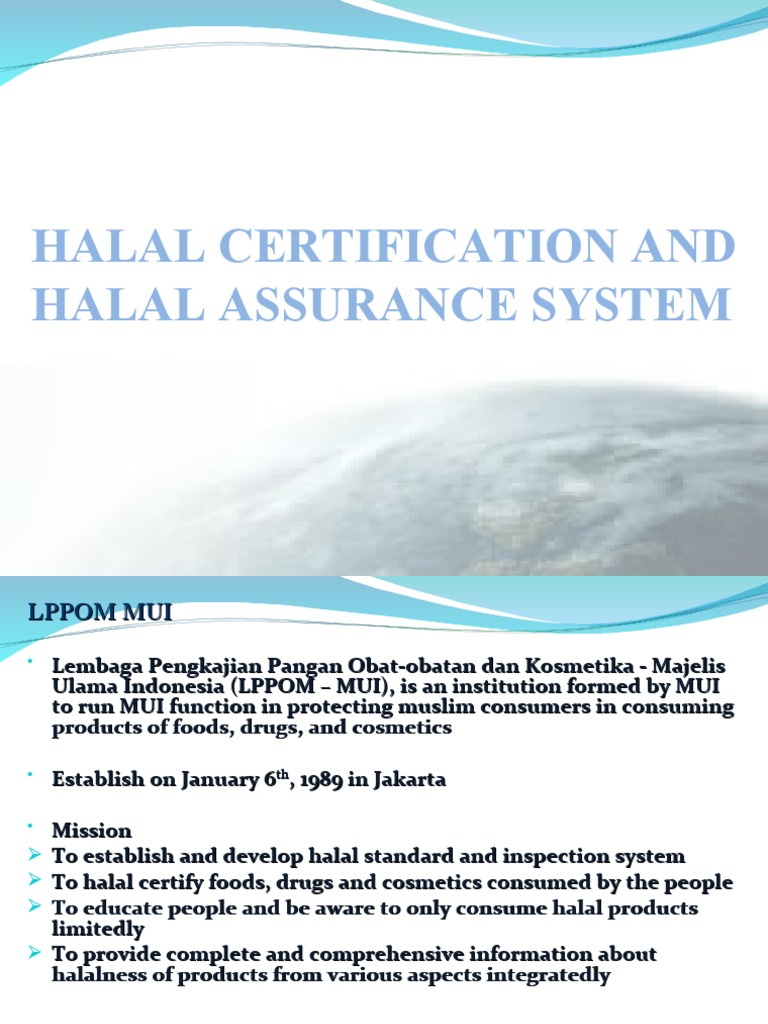 HALAL CERTIFICATION AND HALAL ASSURANCE SYSTEM

LPPOM MUI

• Lembaga Pengkajian Pangan Obat-obatan dan Kosmetika - Majelis Ulama Indonesia (LPPOM – MUI), is an institution formed by MUI to run MUI function in protecting muslim consumers in consuming products of foods, drugs, and cosmetics

• Establish on January 6$^{th}$, 1989 in Jakarta

• Mission
➢ To establish and develop halal standard and inspection system
➢ To halal certify foods, drugs and cosmetics consumed by the people
➢ To educate people and be aware to only consume halal products limitedly
➢ To provide complete and comprehensive information about halalness of products from various aspects integratedly